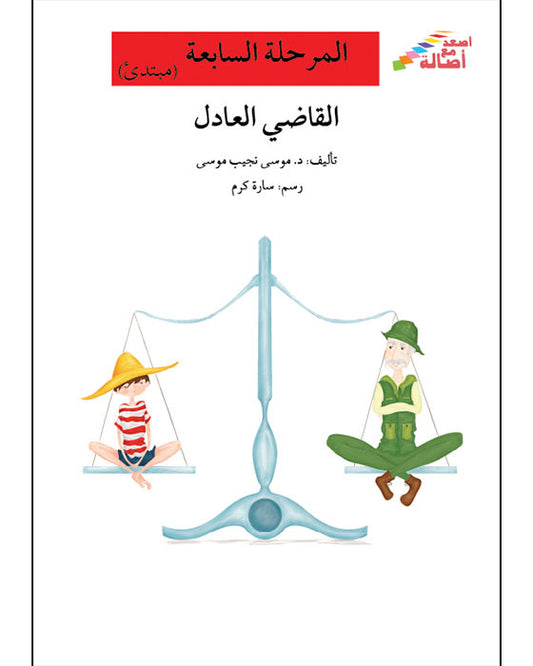 اصعد مع أصالة

المرحلة السابعة
(مبتدئ)

القاضي العادل

تأليف: د. موسى نجيب موسى

رسم: سارة كرم